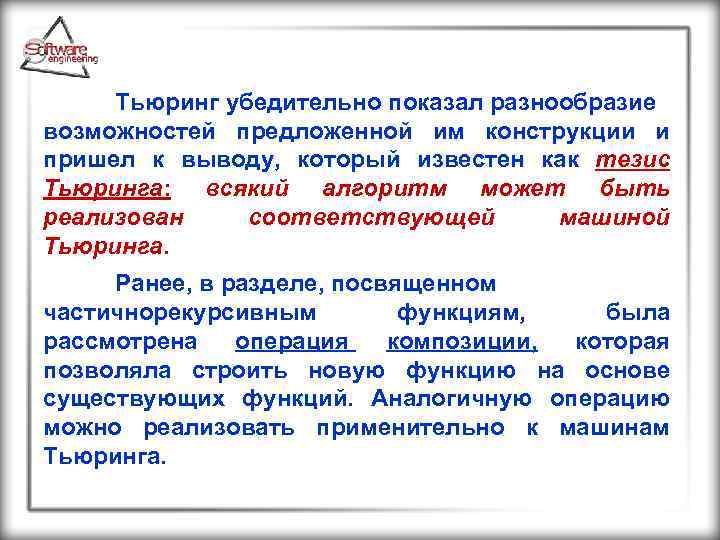 Software engineering

Тьюринг убедительно показал разнообразие возможностей предложенной им конструкции и пришел к выводу, который известен как тезис Тьюринга: всякий алгоритм может быть реализован соответствующей машиной Тьюринга.

Ранее, в разделе, посвященном частичнорекурсивным функциям, была рассмотрена операция композиции, которая позволяла строить новую функцию на основе существующих функций. Аналогичную операцию можно реализовать применительно к машинам Тьюринга.